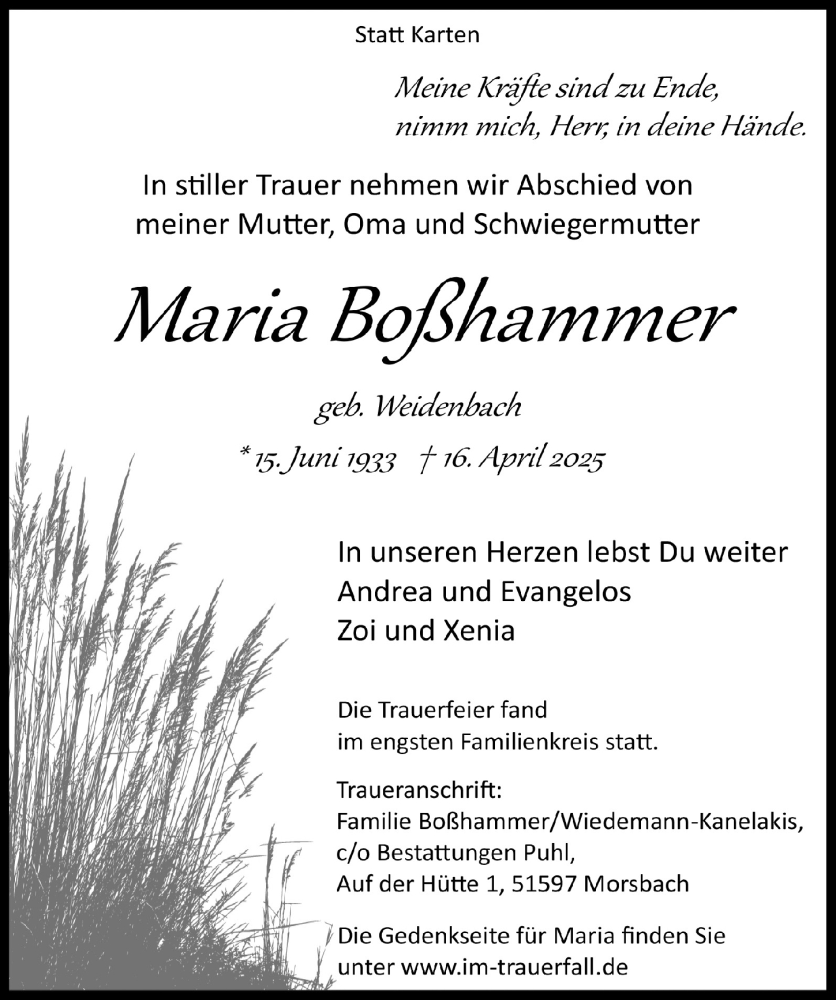 Statt Karten

Meine Kräfte sind zu Ende,
nimm mich, Herr, in deine Hände.

In stiller Trauer nehmen wir Abschied von
meiner Mutter, Oma und Schwiegermutter

Maria Boßhammer

geb. Weidenbach

* 15. Juni 1933 † 16. April 2025

In unseren Herzen lebst Du weiter
Andrea und Evangelos
Zoi und Xenia

Die Trauerfeier fand
im engsten Familienkreis statt.

Traueranschrift:
Familie Boßhammer/Wiedemann-Kanelakis,
c/o Bestattungen Puhl,
Auf der Hütte 1, 51597 Morsbach

Die Gedenkseite für Maria finden Sie
unter www.im-trauerfall.de